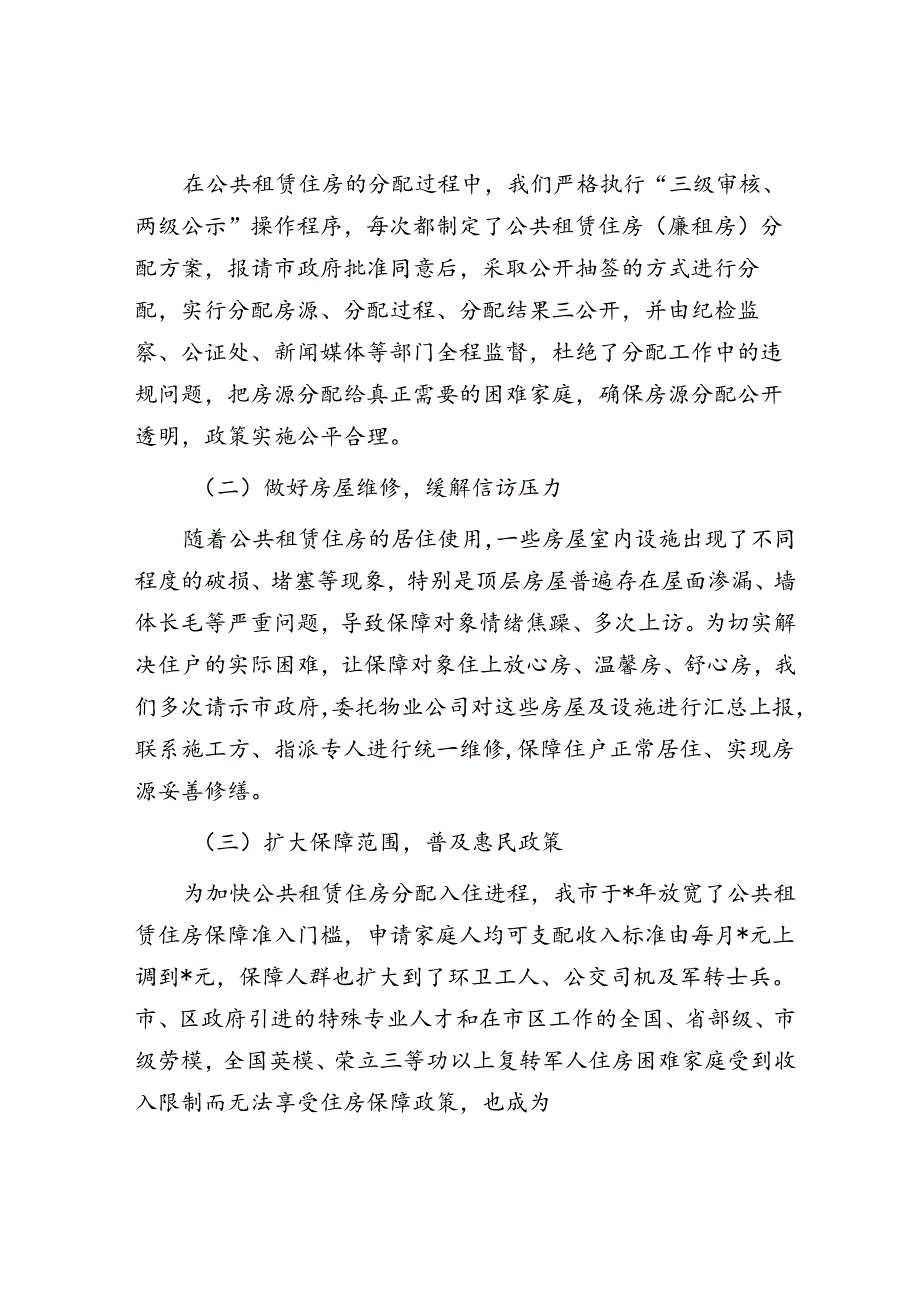 在公共租赁住房的分配过程中，我们严格执行“三级审核、两级公示”操作程序，每次都制定了公共租赁住房（廉租房）分配方案，报请市政府批准同意后，采取公开抽签的方式进行分配，实行分配房源、分配过程、分配结果三公开，并由纪检监察、公证处、新闻媒体等部门全程监督，杜绝了分配工作中的违规问题，把房源分配给真正需要的困难家庭，确保房源分配公开透明，政策实施公平合理。

（二）做好房屋维修，缓解信访压力

随着公共租赁住房的居住使用，一些房屋室内设施出现了不同程度的破损、堵塞等现象，特别是顶层房屋普遍存在屋面渗漏、墙体长毛等严重问题，导致保障对象情绪焦躁、多次上访。为切实解决住户的实际困难，让保障对象住上放心房、温馨房、舒心房，我们多次请示市政府，委托物业公司对这些房屋及设施进行汇总上报，联系施工方、指派专人进行统一维修，保障住户正常居住、实现房源妥善修缮。

（三）扩大保障范围，普及惠民政策

为加快公共租赁住房分配入住进程，我市于*年放宽了公共租赁住房保障准入门槛，申请家庭人均可支配收入标准由每月*元上调到*元，保障人群也扩大到了环卫工人、公交司机及军转士兵。市、区政府引进的特殊专业人才和在市区工作的全国、省部级、市级劳模，全国英模、荣立三等功以上复转军人住房困难家庭受到收入限制而无法享受住房保障政策，也成为